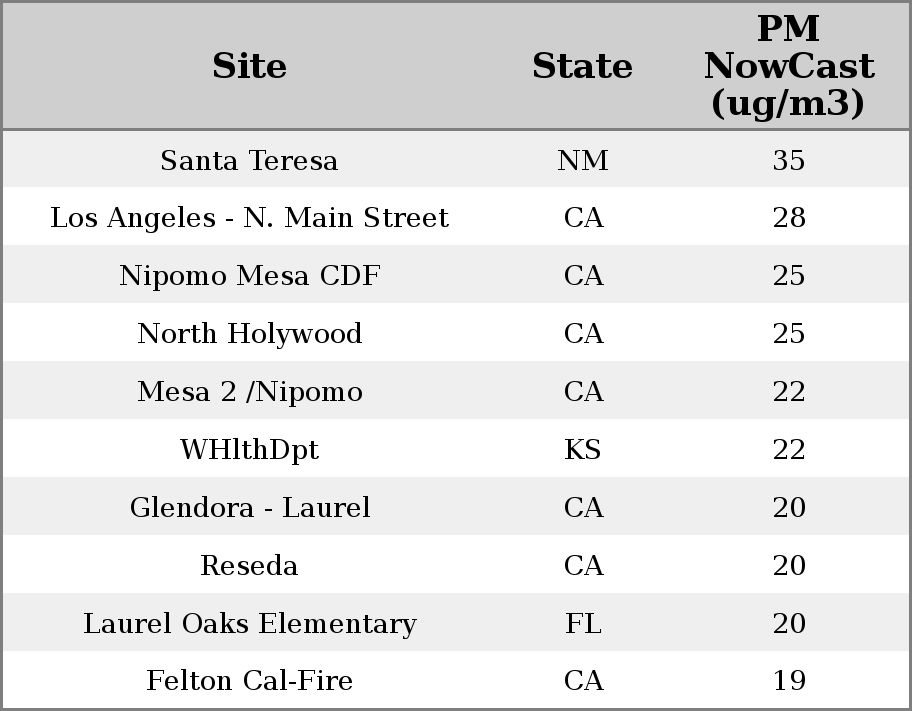 | Site | State | PM NowCast (ug/m3) |
|---|---|---|
| Santa Teresa | NM | 35 |
| Los Angeles - N. Main Street | CA | 28 |
| Nipomo Mesa CDF | CA | 25 |
| North Holywood | CA | 25 |
| Mesa 2 /Nipomo | CA | 22 |
| WHlthDpt | KS | 22 |
| Glendora - Laurel | CA | 20 |
| Reseda | CA | 20 |
| Laurel Oaks Elementary | FL | 20 |
| Felton Cal-Fire | CA | 19 |